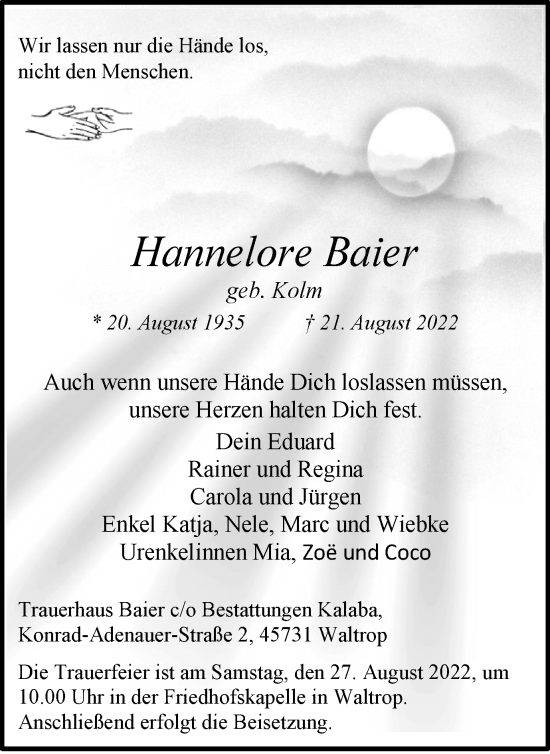 Wir lassen nur die Hände los,
nicht den Menschen.

Hannelore Baier
geb. Kolm
* 20. August 1935 † 21. August 2022

Auch wenn unsere Hände Dich loslassen müssen,
unsere Herzen halten Dich fest.

Dein Eduard
Rainer und Regina
Carola und Jürgen
Enkel Katja, Nele, Marc und Wiebke
Urenkelinnen Mia, Zoë und Coco

Trauerhaus Baier c/o Bestattungen Kalaba,
Konrad-Adenauer-Straße 2, 45731 Waltrop

Die Trauerfeier ist am Samstag, den 27. August 2022, um 10.00 Uhr in der Friedhofskapelle in Waltrop.
Anschließend erfolgt die Beisetzung.